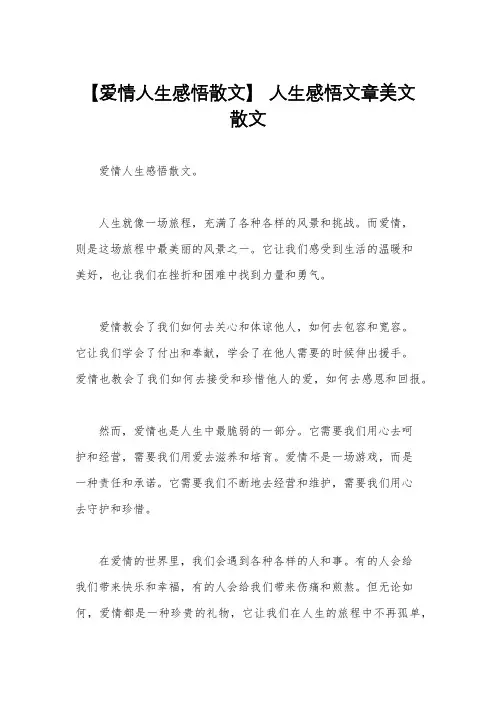 【爱情人生感悟散文】 人生感悟文章美文散文

爱情人生感悟散文。

人生就像一场旅程，充满了各种各样的风景和挑战。而爱情，则是这场旅程中最美丽的风景之一。它让我们感受到生活的温暖和美好，也让我们在挫折和困难中找到力量和勇气。

爱情教会了我们如何去关心和体谅他人，如何去包容和宽容。它让我们学会了付出和奉献，学会了在他人需要的时候伸出援手。爱情也教会了我们如何去接受和珍惜他人的爱，如何去感恩和回报。

然而，爱情也是人生中最脆弱的一部分。它需要我们用心去呵护和经营，需要我们用爱去滋养和培育。爱情不是一场游戏，而是一种责任和承诺。它需要我们不断地去经营和维护，需要我们用心去守护和珍惜。

在爱情的世界里，我们会遇到各种各样的人和事。有的人会给我们带来快乐和幸福，有的人会给我们带来伤痛和煎熬。但无论如何，爱情都是一种珍贵的礼物，它让我们在人生的旅程中不再孤单，